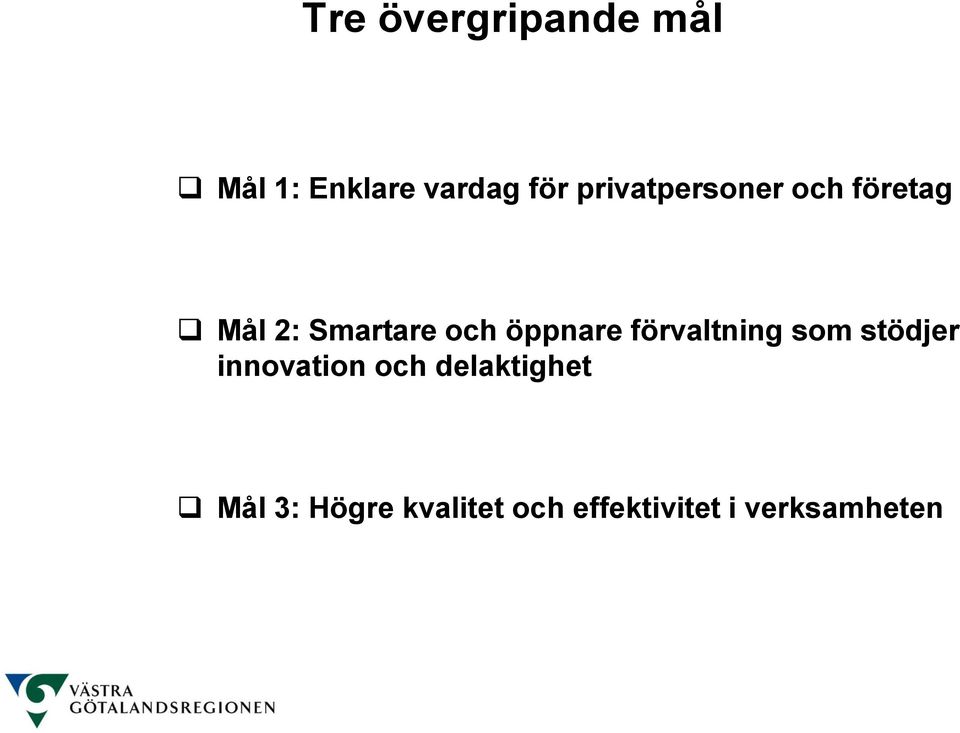 Tre övergripande mål

❑ Mål 1: Enklare vardag för privatpersoner och företag

❑ Mål 2: Smartare och öppnare förvaltning som stödjer innovation och delaktighet

❑ Mål 3: Högre kvalitet och effektivitet i verksamheten

VÄSTRA GÖTALANDSREGIONEN